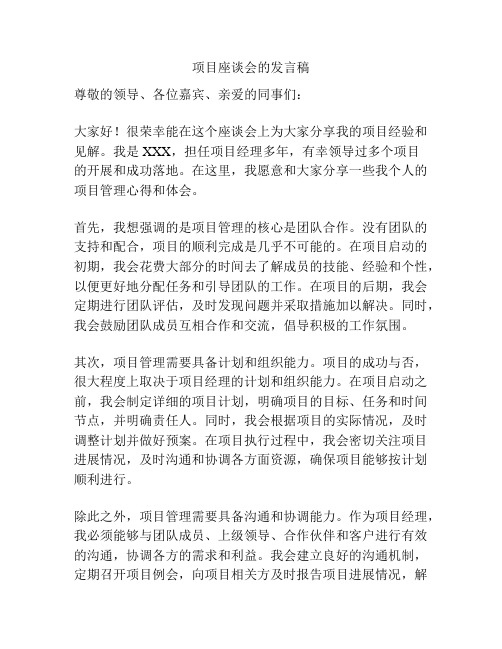 项目座谈会的发言稿

尊敬的领导、各位嘉宾、亲爱的同事们：

大家好！很荣幸能在这个座谈会上为大家分享我的项目经验和见解。我是 XXX，担任项目经理多年，有幸领导过多个项目的开展和成功落地。在这里，我愿意和大家分享一些我个人的项目管理心得和体会。

首先，我想强调的是项目管理的核心是团队合作。没有团队的支持和配合，项目的顺利完成是几乎不可能的。在项目启动的初期，我会花费大部分的时间去了解成员的技能、经验和个性，以便更好地分配任务和引导团队的工作。在项目的后期，我会定期进行团队评估，及时发现问题并采取措施加以解决。同时，我会鼓励团队成员互相合作和交流，倡导积极的工作氛围。

其次，项目管理需要具备计划和组织能力。项目的成功与否，很大程度上取决于项目经理的计划和组织能力。在项目启动之前，我会制定详细的项目计划，明确项目的目标、任务和时间节点，并明确责任人。同时，我会根据项目的实际情况，及时调整计划并做好预案。在项目执行过程中，我会密切关注项目进展情况，及时沟通和协调各方面资源，确保项目能够按计划顺利进行。

除此之外，项目管理需要具备沟通和协调能力。作为项目经理，我必须能够与团队成员、上级领导、合作伙伴和客户进行有效的沟通，协调各方的需求和利益。我会建立良好的沟通机制，定期召开项目例会，向项目相关方及时报告项目进展情况，解